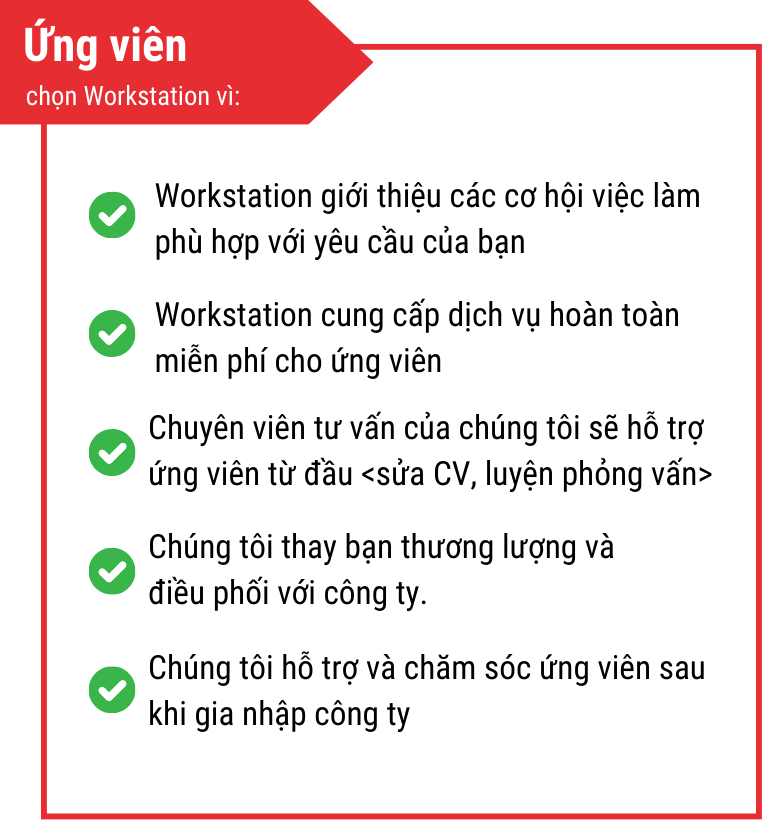 Ứng viên
chọn Workstation vì:

Workstation giới thiệu các cơ hội việc làm phù hợp với yêu cầu của bạn

Workstation cung cấp dịch vụ hoàn toàn miễn phí cho ứng viên

Chuyên viên tư vấn của chúng tôi sẽ hỗ trợ ứng viên từ đầu <sửa CV, luyện phỏng vấn>

Chúng tôi thay bạn thương lượng và điều phối với công ty.

Chúng tôi hỗ trợ và chăm sóc ứng viên sau khi gia nhập công ty